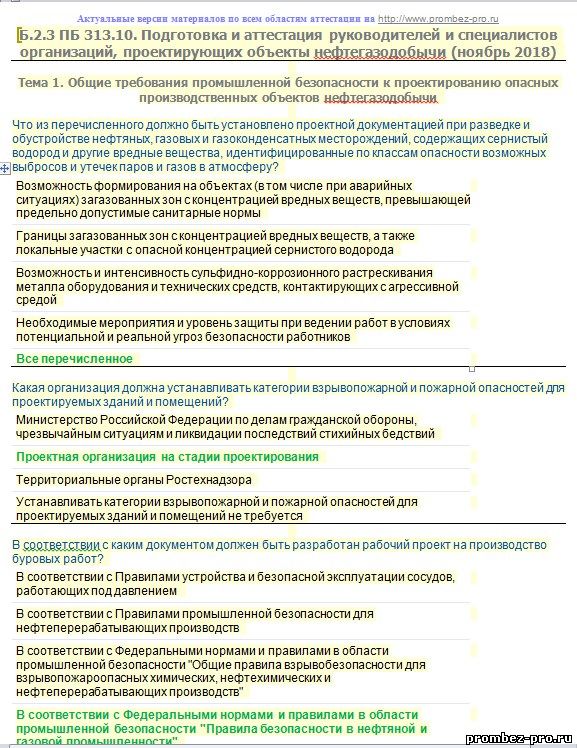 Актуальные версии материалов по всем областям аттестации на http://www.prombez-pro.ru

Б.2.3 ПБ 313.10. Подготовка и аттестация руководителей и специалистов организаций, проектирующих объекты нефтегазодобычи (ноябрь 2018)

Тема 1. Общие требования промышленной безопасности к проектированию опасных производственных объектов нефтегазодобычи

Что из перечисленного должно быть установлено проектной документацией при разведке и обустройстве нефтяных, газовых и газоконденсатных месторождений, содержащих сернистый водород и другие вредные вещества, идентифицированные по классам опасности возможных выбросов и утечек паров и газов в атмосферу?

Возможность формирования на объектах (в том числе при аварийных ситуациях) загазованных зон с концентрацией вредных веществ, превышающей предельно допустимые санитарные нормы

Границы загазованных зон с концентрацией вредных веществ, а также локальные участки с опасной концентрацией сернистого водорода

Возможность и интенсивность сульфидно-коррозионного растрескивания металла оборудования и технических средств, контактирующих с агрессивной средой

Необходимые мероприятия и уровень защиты при ведении работ в условиях потенциальной и реальной угроз безопасности работников

Все перечисленное

Какая организация должна устанавливать категории взрывопожарной и пожарной опасностей для проектируемых зданий и помещений?

Министерство Российской Федерации по делам гражданской обороны, чрезвычайным ситуациям и ликвидации последствий стихийных бедствий

Проектная организация на стадии проектирования

Территориальные органы Ростехнадзора

Устанавливать категории взрывопожарной и пожарной опасностей для проектируемых зданий и помещений не требуется

В соответствии с каким документом должен быть разработан рабочий проект на производство буровых работ?

В соответствии с Правилами устройства и безопасной эксплуатации сосудов, работающих под давлением

В соответствии с Правилами промышленной безопасности для нефтеперерабатывающих производств

В соответствии с Федеральными нормами и правилами в области промышленной безопасности "Общие правила взрывобезопасности для взрывопожароопасных химических, нефтехимических и нефтеперерабатывающих производств"

В соответствии с Федеральными нормами и правилами в области промышленной безопасности "Правила безопасности в нефтяной и газовой промышленности"

prombez-pro.ru